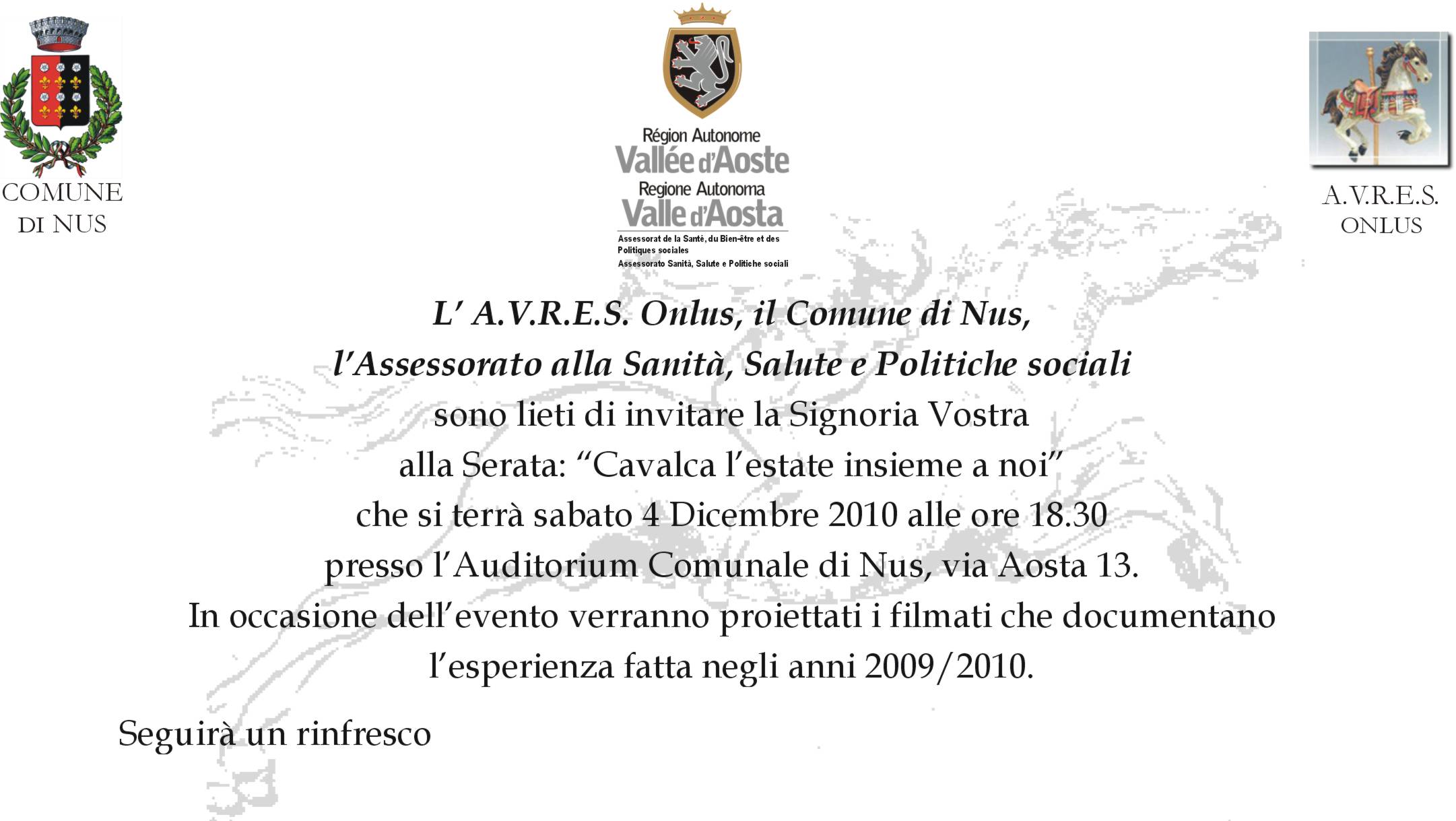 COMUNE DI NUS

Région Autonome
Vallée d'Aoste
Regione Autonoma
Valle d'Aosta
Assessorat de la Santé, du Bien-être et des Politiques sociales
Assessorato Sanità, Salute e Politiche sociali

A.V.R.E.S. ONLUS

L' A.V.R.E.S. Onlus, il Comune di Nus,
l'Assessorato alla Sanità, Salute e Politiche sociali
sono lieti di invitare la Signoria Vostra
alla Serata: "Cavalca l'estate insieme a noi"
che si terrà sabato 4 Dicembre 2010 alle ore 18.30
presso l'Auditorium Comunale di Nus, via Aosta 13.
In occasione dell'evento verranno proiettati i filmati che documentano
l'esperienza fatta negli anni 2009/2010.

Seguirà un rinfresco